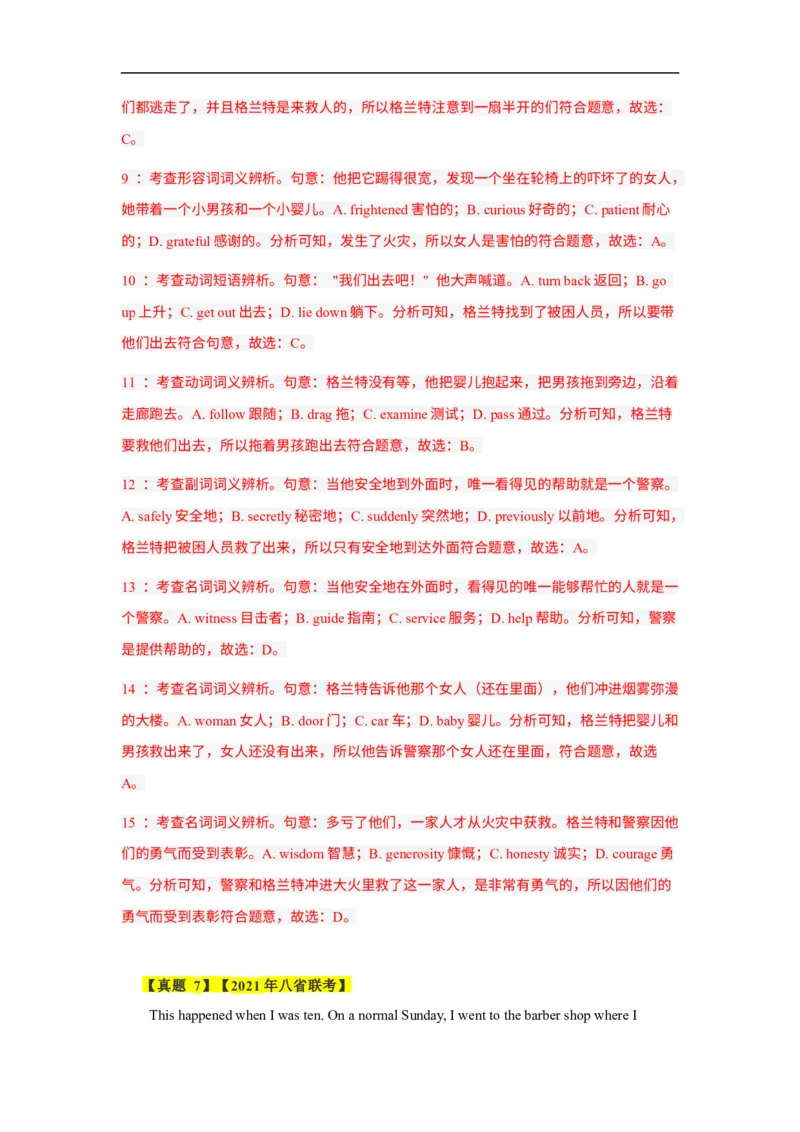 们都逃走了，并且格兰特是来救人的，所以格兰特注意到一扇半开的们符合题意，故选：C。

9 ：考查形容词词义辨析。句意：他把它踢得很宽，发现一个坐在轮椅上的吓坏了的女人，她带着一个小男孩和一个小婴儿。A. frightened 害怕的；B. curious 好奇的；C. patient 耐心的；D. grateful 感谢的。分析可知，发生了火灾，所以女人是害怕的符合题意，故选：A。

10 ：考查动词短语辨析。句意："我们出去吧！"他大声喊道。A. turn back 返回；B. go up 上升；C. get out 出去；D. lie down 躺下。分析可知，格兰特找到了被困人员，所以要带他们出去符合句意，故选：C。

11 ：考查动词词义辨析。句意：格兰特没有等，他把婴儿抱起来，把男孩拖到旁边，沿着走廊跑去。A. follow 跟随；B. drag 拖；C. examine 测试；D. pass 通过。分析可知，格兰特要救他们出去，所以拖着男孩跑出去符合题意，故选：B。

12 ：考查副词词义辨析。句意：当他安全地到外面时，唯一看得见的帮助就是一个警察。A. safely 安全地；B. secretly 秘密地；C. suddenly 突然地；D. previously 以前地。分析可知，格兰特把被困人员救了出来，所以只有安全地到达外面符合题意，故选：A。

13 ：考查名词词义辨析。句意：当他安全地在外面时，看得见的唯一能够帮忙的人就是一个警察。A. witness 目击者；B. guide 指南；C. service 服务；D. help 帮助。分析可知，警察是提供帮助的，故选：D。

14 ：考查名词词义辨析。句意：格兰特告诉他那个女人（还在里面），他们冲进烟雾弥漫的大楼。A. woman 女人；B. door 门；C. car 车；D. baby 婴儿。分析可知，格兰特把婴儿和男孩救出来了，女人还没有出来，所以他告诉警察那个女人还在里面，符合题意，故选A。

15 ：考查名词词义辨析。句意：多亏了他们，一家人才从火灾中获救。格兰特和警察因他们的勇气而受到表彰。A. wisdom 智慧；B. generosity 慷慨；C. honesty 诚实；D. courage 勇气。分析可知，警察和格兰特冲进大火里救了这一家人，是非常有勇气的，所以因他们的勇气而受到表彰符合题意，故选：D。

【真题 7】【2021 年八省联考】

This happened when I was ten. On a normal Sunday, I went to the barber shop where I